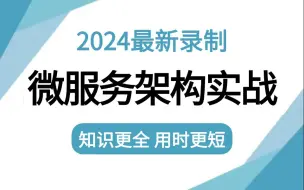 2024最新录制

微服务架构实战

知识更全 用时更短